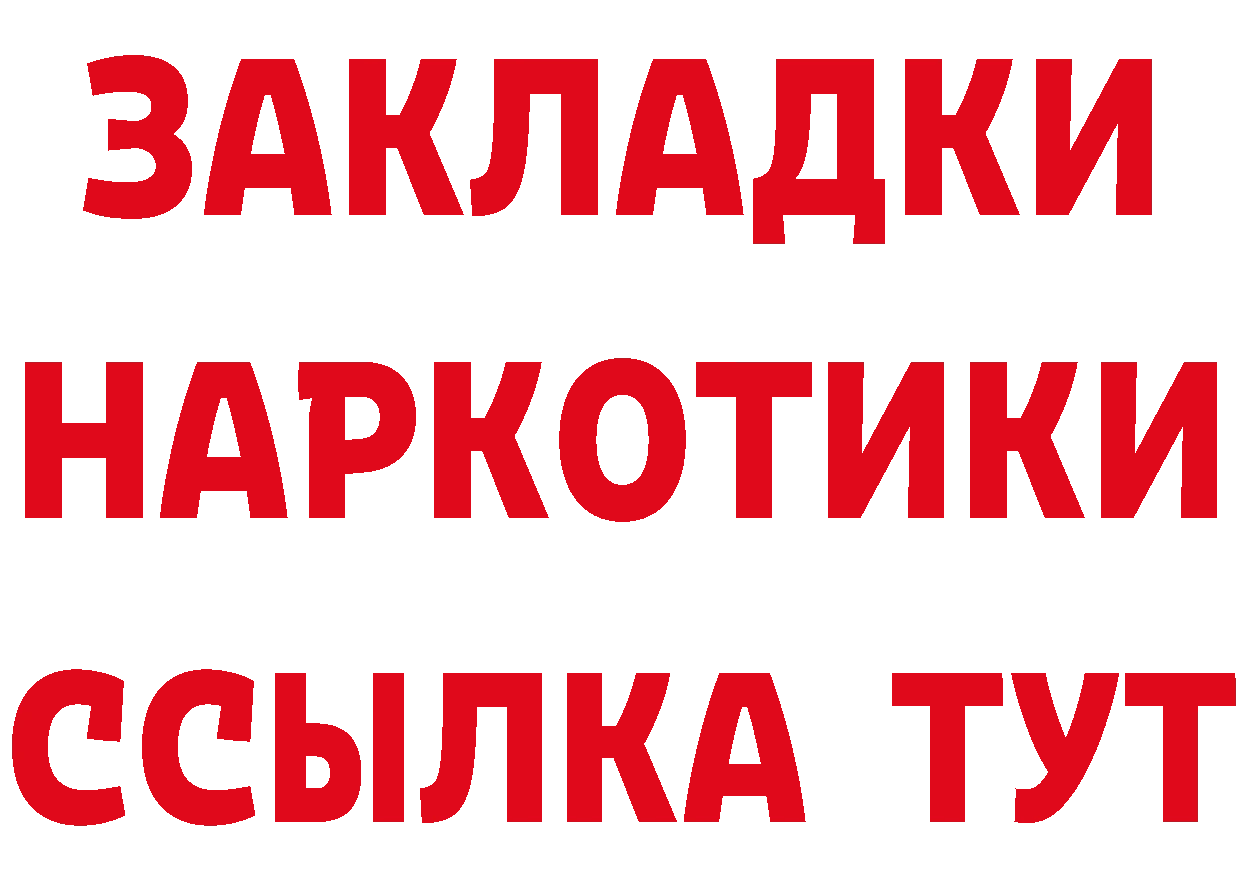 ЗАКЛАДКИ
НАРКОТИКИ
ССЫЛКА ТУТ